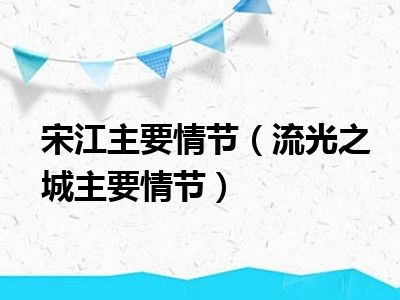 宋江主要情节（流光之城主要情节）